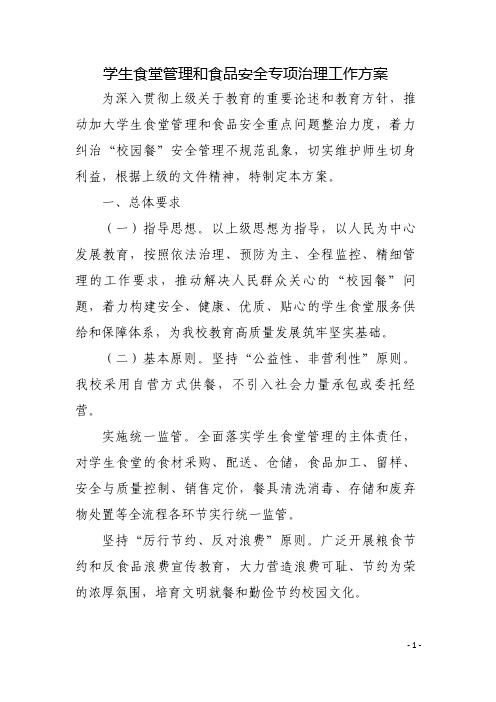 学生食堂管理和食品安全专项治理工作方案

为深入贯彻上级关于教育的重要论述和教育方针，推动加大学生食堂管理和食品安全重点问题整治力度，着力纠治“校园餐”安全管理不规范乱象，切实维护师生切身利益，根据上级的文件精神，特制定本方案。

一、总体要求

（一）指导思想。以上级思想为指导，以人民为中心发展教育，按照依法治理、预防为主、全程监控、精细管理的工作要求，推动解决人民群众关心的“校园餐”问题，着力构建安全、健康、优质、贴心的学生食堂服务供给和保障体系，为我校教育高质量发展筑牢坚实基础。

（二）基本原则。坚持“公益性、非营利性”原则。我校采用自营方式供餐，不引入社会力量承包或委托经营。

实施统一监管。全面落实学生食堂管理的主体责任，对学生食堂的食材采购、配送、仓储，食品加工、留样、安全与质量控制、销售定价，餐具清洗消毒、存储和废弃物处置等全流程各环节实行统一监管。

坚持“厉行节约、反对浪费”原则。广泛开展粮食节约和反食品浪费宣传教育，大力营造浪费可耻、节约为荣的浓厚氛围，培育文明就餐和勤俭节约校园文化。

- 1 -